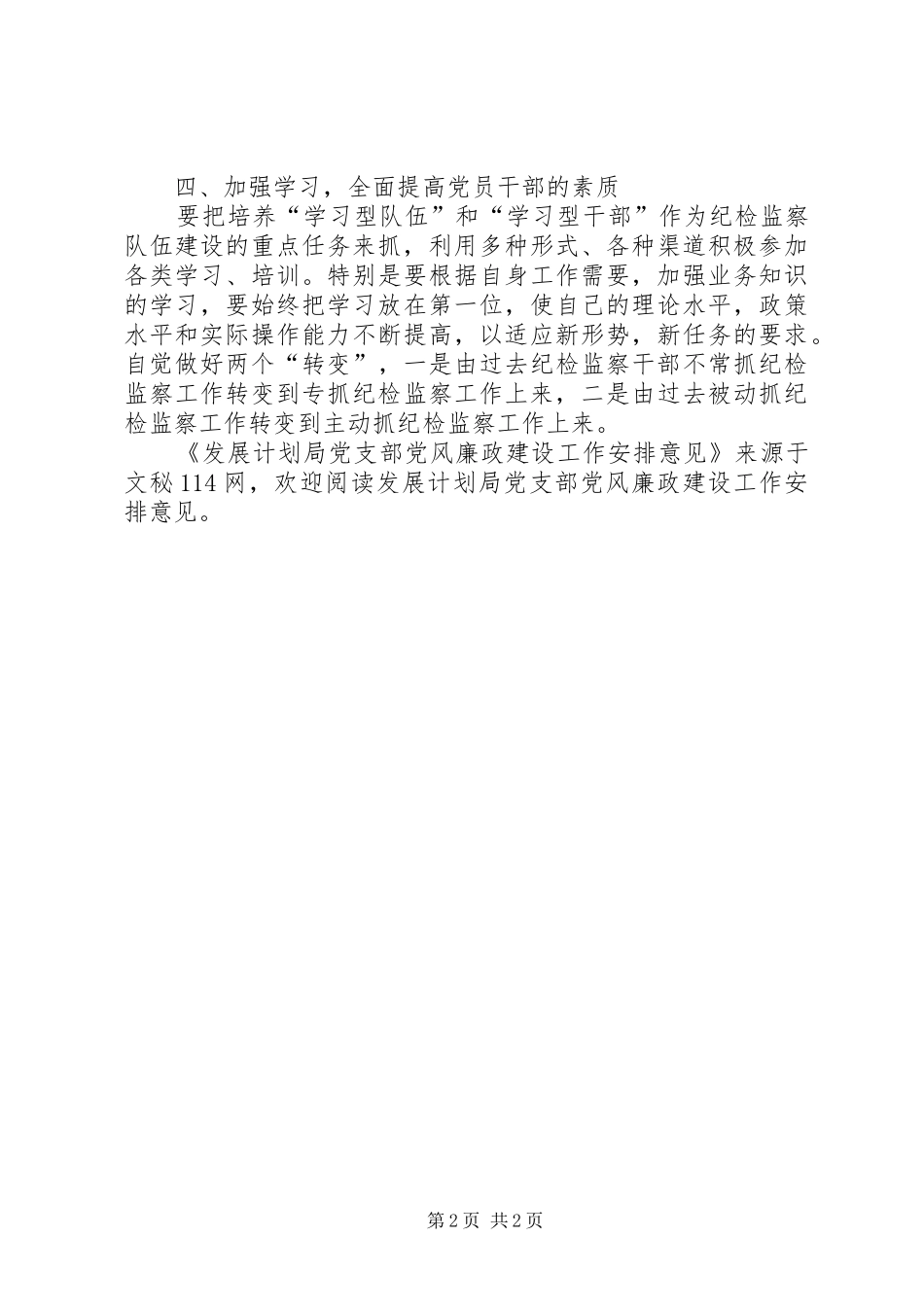 四、加强学习，全面提高党员干部的素质

要把培养“学习型队伍”和“学习型干部”作为纪检监察队伍建设的重点任务来抓，利用多种形式、各种渠道积极参加各类学习、培训。特别是要根据自身工作需要，加强业务知识的学习，要始终把学习放在第一位，使自己的理论水平，政策水平和实际操作能力不断提高，以适应新形势，新任务的要求。自觉做好两个“转变”，一是由过去纪检监察干部不常抓纪检监察工作转变到专抓纪检监察工作上来，二是由过去被动抓纪检监察工作转变到主动抓纪检监察工作上来。

《发展计划局党支部党风廉政建设工作安排意见》来源于文秘114网，欢迎阅读发展计划局党支部党风廉政建设工作安排意见。

第2页 共2页